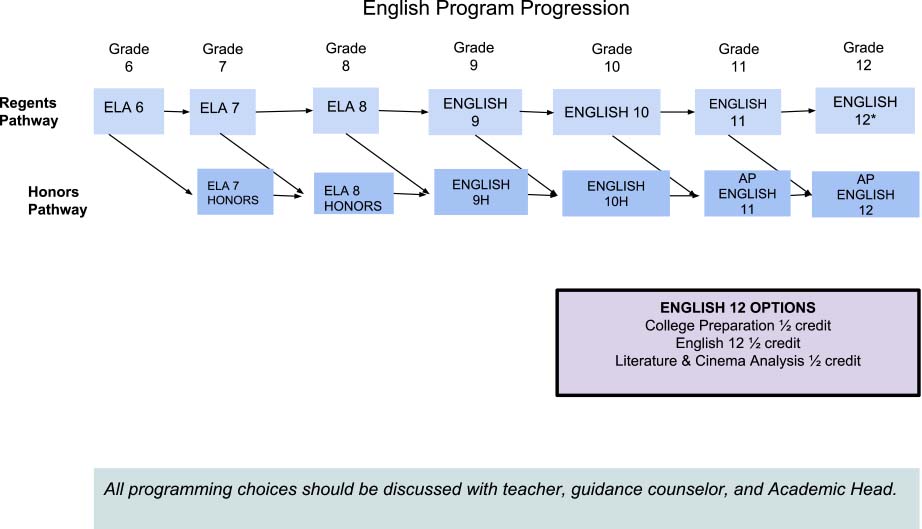 English Program Progression

Grade 6

Grade 7

Grade 8

Grade 9

Grade 10

Grade 11

Grade 12

Regents Pathway

ELA 6

ELA 7

ELA 8

ENGLISH 9

ENGLISH 10

ENGLISH 11

ENGLISH 12*

Honors Pathway

ELA 7 HONORS

ELA 8 HONORS

ENGLISH 9H

ENGLISH 10H

AP ENGLISH 11

AP ENGLISH 12

ENGLISH 12 OPTIONS
College Preparation ½ credit
English 12 ½ credit
Literature & Cinema Analysis ½ credit

All programming choices should be discussed with teacher, guidance counselor, and Academic Head.